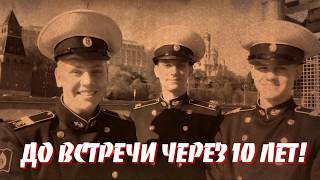 ДО ВСТРЕЧИ ЧЕРЕЗ 10 ЛЕТ!